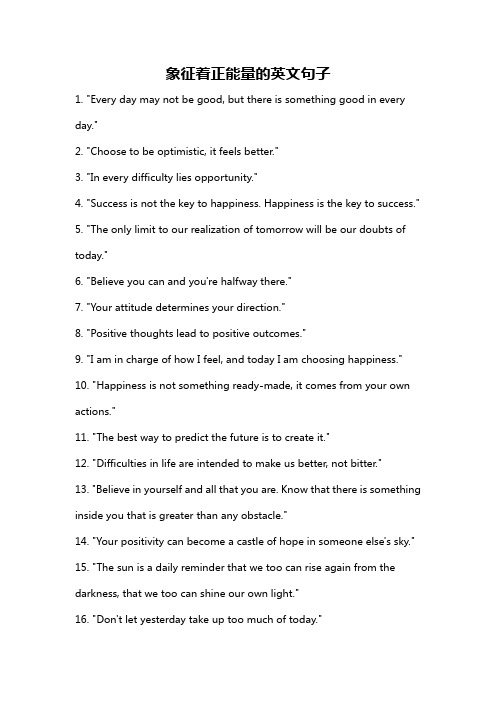 象征着正能量的英文句子

1. "Every day may not be good, but there is something good in every day."

2. "Choose to be optimistic, it feels better."

3. "In every difficulty lies opportunity."

4. "Success is not the key to happiness. Happiness is the key to success."

5. "The only limit to our realization of tomorrow will be our doubts of today."

6. "Believe you can and you're halfway there."

7. "Your attitude determines your direction."

8. "Positive thoughts lead to positive outcomes."

9. "I am in charge of how I feel, and today I am choosing happiness."

10. "Happiness is not something ready-made, it comes from your own actions."

11. "The best way to predict the future is to create it."

12. "Difficulties in life are intended to make us better, not bitter."

13. "Believe in yourself and all that you are. Know that there is something inside you that is greater than any obstacle."

14. "Your positivity can become a castle of hope in someone else's sky."

15. "The sun is a daily reminder that we too can rise again from the darkness, that we too can shine our own light."

16. "Don't let yesterday take up too much of today."